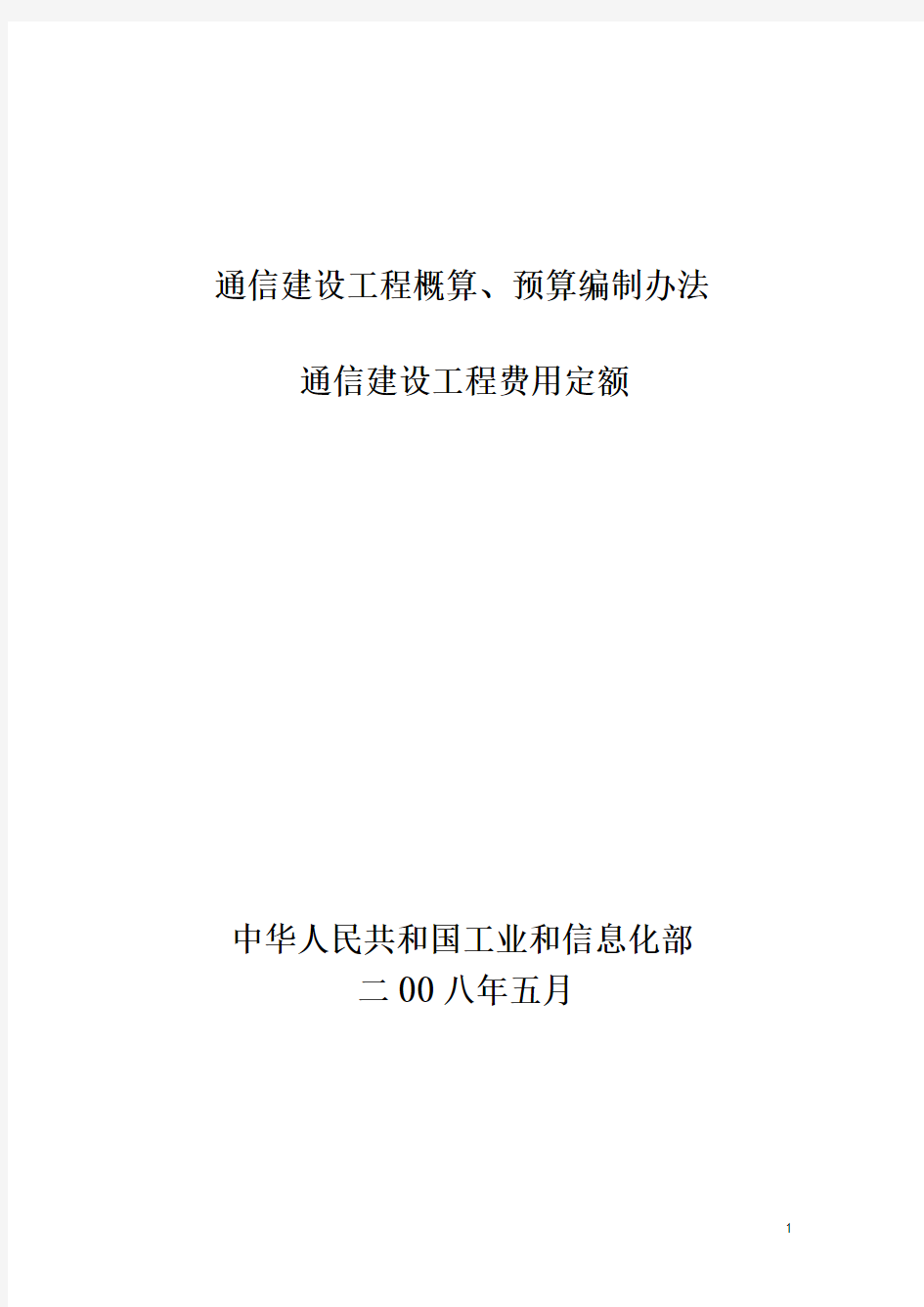 通信建设工程概算、预算编制办法

通信建设工程费用定额

中华人民共和国工业和信息化部
二00八年五月

1